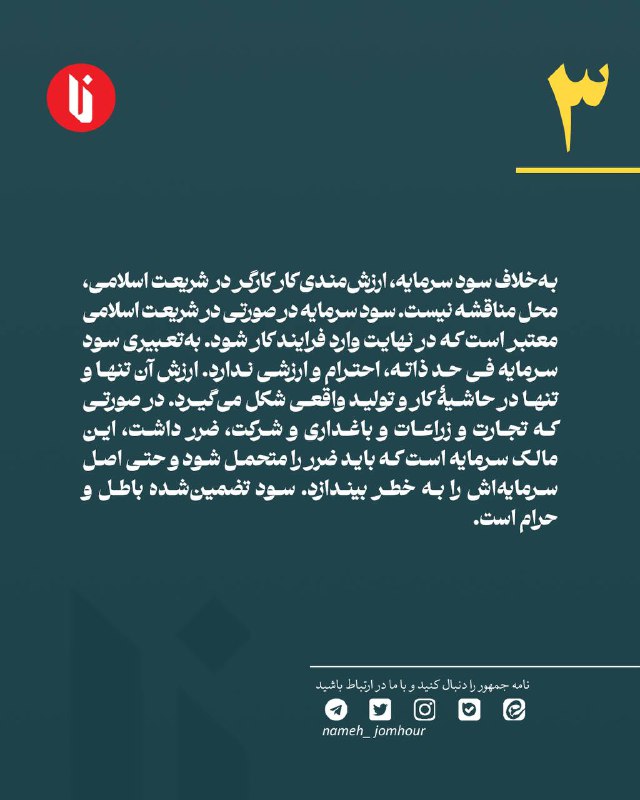 ۳

به‌خلاف سود سرمایه، ارزش‌مندی کار کارگر در شریعت اسلامی، محل مناقشه نیست. سود سرمایه در صورتی در شریعت اسلامی معتبر است که در نهایت وارد فرایند کار شود. به‌تعبیری سود سرمایه فی حد ذاته، احترام و ارزشی ندارد. ارزش آن تنها و تنها در حاشیهٔ کار و تولید واقعی شکل می‌گیرد. در صورتی که تجارت و زراعات و باغداری و شرکت، ضرر داشت، این مالک سرمایه است که باید ضرر را متحمل شود و حتی اصل سرمایه‌اش را به خطر بیندازد. سود تضمین‌شده باطل و حرام است.

نامه جمهور را دنبال کنید و با ما در ارتباط باشید

nameh_ jomhour